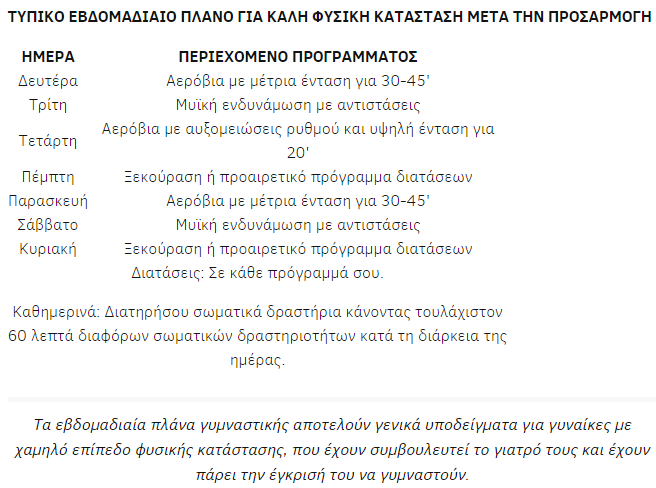 ΤΥΠΙΚΟ ΕΒΔΟΜΑΔΙΑΙΟ ΠΛΑΝΟ ΓΙΑ ΚΑΛΗ ΦΥΣΙΚΗ ΚΑΤΑΣΤΑΣΗ ΜΕΤΑ ΤΗΝ ΠΡΟΣΑΡΜΟΓΗ

| ΗΜΕΡΑ | ΠΕΡΙΕΧΟΜΕΝΟ ΠΡΟΓΡΑΜΜΑΤΟΣ |
|---|---|
| Δευτέρα | Αερόβια με μέτρια ένταση για 30-45' |
| Τρίτη | Μυϊκή ενδυνάμωση με αντιστάσεις |
| Τετάρτη | Αερόβια με αυξομειώσεις ρυθμού και υψηλή ένταση για 20' |
| Πέμπτη | Ξεκούραση ή προαιρετικό πρόγραμμα διατάσεων |
| Παρασκευή | Αερόβια με μέτρια ένταση για 30-45' |
| Σάββατο | Μυϊκή ενδυνάμωση με αντιστάσεις |
| Κυριακή | Ξεκούραση ή προαιρετικό πρόγραμμα διατάσεων |

Διατάσεις: Σε κάθε πρόγραμμά σου.

Καθημερινά: Διατηρήσου σωματικά δραστήρια κάνοντας τουλάχιστον 60 λεπτά διαφόρων σωματικών δραστηριοτήτων κατά τη διάρκεια της ημέρας.

Τα εβδομαδιαία πλάνα γυμναστικής αποτελούν γενικά υποδείγματα για γυναίκες με χαμηλό επίπεδο φυσικής κατάστασης, που έχουν συμβουλευτεί το γιατρό τους και έχουν πάρει την έγκρισή του να γυμναστούν.